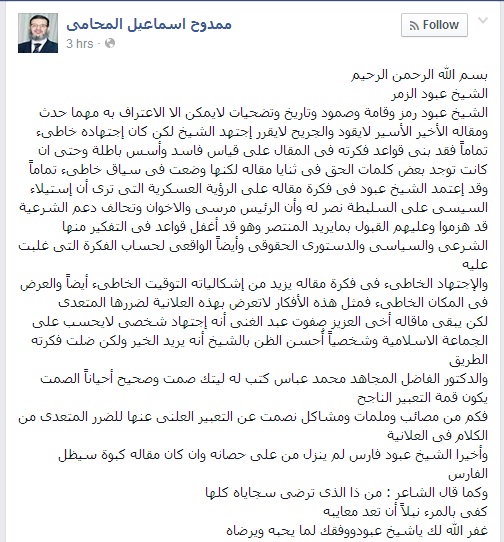 ممدوح اسماعيل المحامى
3 hrs ·

Follow

بسم الله الرحمن الرحيم
الشيخ عبود الزمر
الشيخ عبود رمز وقامة وصمود وتاريخ وتضحيات لايمكن الا الاعتراف به مهما حدث ومقاله الأخير الأسير لايقود والجريح لايقرر إجتهد الشيخ لكن كان إجتهاده خاطىء تماماً فقد بنى قواعد فكرته فى المقال على قياس فاسد وأسس باطلة وحتى ان كانت توجد بعض كلمات الحق فى ثنايا مقاله لكنها وضعت فى سياق خاطىء تماماً
وقد إعتمد الشيخ عبود فى فكرة مقاله على الرؤية العسكرية التى ترى أن إستيلاء السيسى على السلطة نصر له وأن الرئيس مرسى والاخوان وتحالف دعم الشرعية قد هزموا وعليهم القبول بمايريد المنتصر وهو قد أغفل قواعد فى التفكير منها الشرعى والسياسى والدستورى الحقوقى وأيضاً الواقعى لحساب الفكرة التى غلبت عليه
والإجتهاد الخاطىء فى فكرة مقاله يزيد من إشكالياته التوقيت الخاطىء أيضاً والعرض فى المكان الخاطىء فمثل هذه الأفكار لاتعرض بهذه العلانية لضررها المتعدى
لكن يبقى ماقاله أخى العزيز صفوت عبد الغنى أنه إجتهاد شخصى لايحسب على الجماعة الاسلامية وشخصياً أحسن الظن بالشيخ أنه يريد الخير ولكن ضلت فكرته الطريق
والدكتور الفاضل المجاهد محمد عباس كتب له ليتك صمت وصحيح أحياناً الصمت يكون قمة التعبير الناجح
فكم من مصائب وملمات ومشاكل نصمت عن التعبير العلنى عنها للضرر المتعدى من الكلام فى العلانية
وأخيرا الشيخ عبود فارس لم ينزل من على حصانه وان كان مقاله كبوة سيظل الفارس
وكما قال الشاعر : من ذا الذى ترضى سجاياه كلها
كفى بالمرء نبلاً أن تعد معايبه
غفر الله لك ياشيخ عبودووفقك لما يحبه ويرضاه